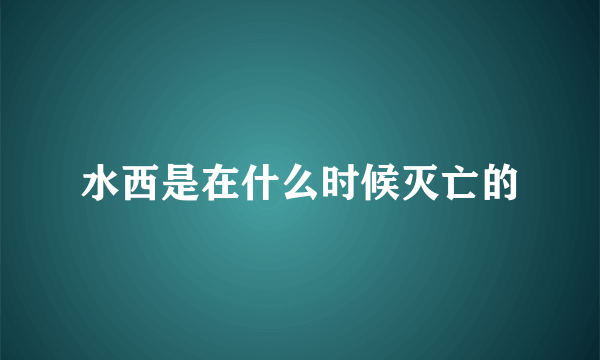 水西是在什么时候灭亡的